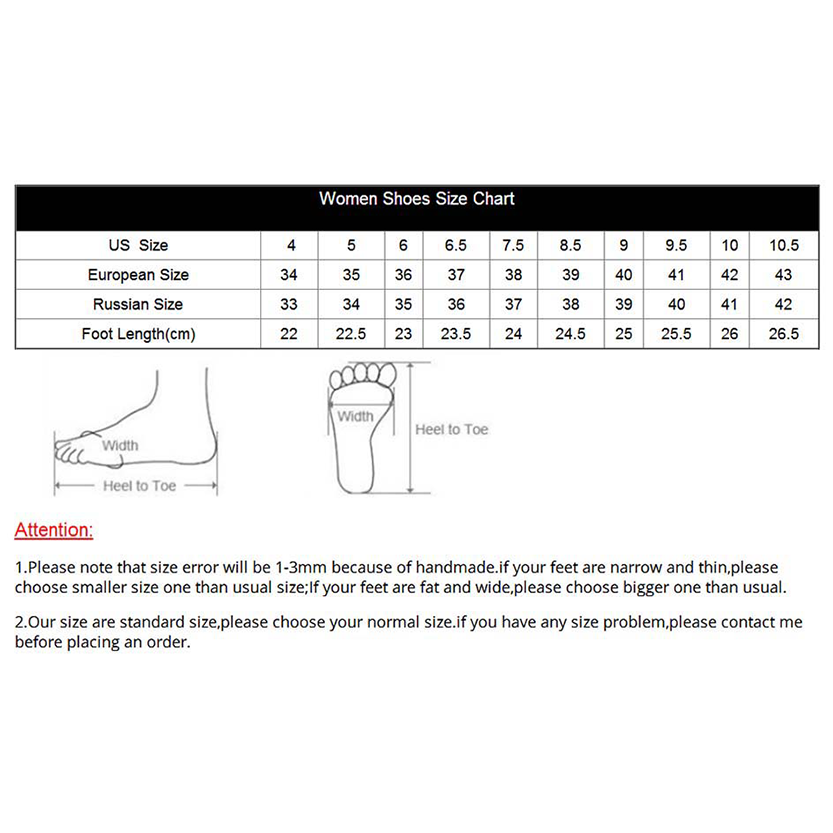 Women Shoes Size Chart

| US Size | 4 | 5 | 6 | 6.5 | 7.5 | 8.5 | 9 | 9.5 | 10 | 10.5 |
|---|---|---|---|---|---|---|---|---|---|---|
| European Size | 34 | 35 | 36 | 37 | 38 | 39 | 40 | 41 | 42 | 43 |
| Russian Size | 33 | 34 | 35 | 36 | 37 | 38 | 39 | 40 | 41 | 42 |
| Foot Length(cm) | 22 | 22.5 | 23 | 23.5 | 24 | 24.5 | 25 | 25.5 | 26 | 26.5 |

Width
Heel to Toe
Width
Heel to Toe

Attention:

1.Please note that size error will be 1-3mm because of handmade.if your feet are narrow and thin,please choose smaller size one than usual size;If your feet are fat and wide,please choose bigger one than usual.

2.Our size are standard size,please choose your normal size.if you have any size problem,please contact me before placing an order.